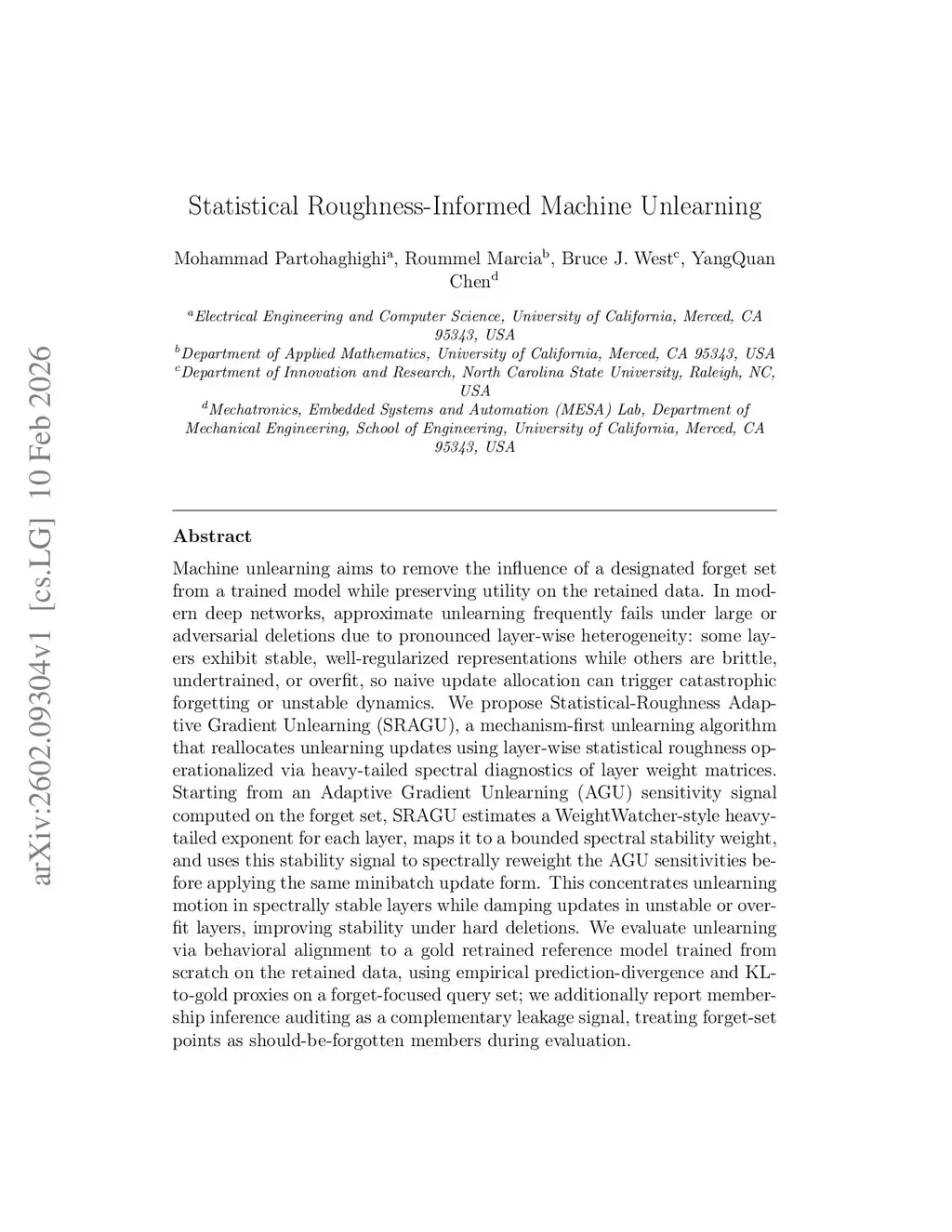 arXiv:2602.09304v1 [cs.LG] 10 Feb 2026

Statistical Roughness-Informed Machine Unlearning

Mohammad Partohaghighi$^a$, Roummel Marcia$^b$, Bruce J. West$^c$, YangQuan Chen$^d$

$^a$Electrical Engineering and Computer Science, University of California, Merced, CA 95343, USA
$^b$Department of Applied Mathematics, University of California, Merced, CA 95343, USA
$^c$Department of Innovation and Research, North Carolina State University, Raleigh, NC, USA
$^d$Mechatronics, Embedded Systems and Automation (MESA) Lab, Department of Mechanical Engineering, School of Engineering, University of California, Merced, CA 95343, USA

Abstract

Machine unlearning aims to remove the influence of a designated forget set from a trained model while preserving utility on the retained data. In modern deep networks, approximate unlearning frequently fails under large or adversarial deletions due to pronounced layer-wise heterogeneity: some layers exhibit stable, well-regularized representations while others are brittle, undertrained, or overfit, so naive update allocation can trigger catastrophic forgetting or unstable dynamics. We propose Statistical-Roughness Adaptive Gradient Unlearning (SRAGU), a mechanism-first unlearning algorithm that reallocates unlearning updates using layer-wise statistical roughness operationalized via heavy-tailed spectral diagnostics of layer weight matrices. Starting from an Adaptive Gradient Unlearning (AGU) sensitivity signal computed on the forget set, SRAGU estimates a WeightWatcher-style heavy-tailed exponent for each layer, maps it to a bounded spectral stability weight, and uses this stability signal to spectrally reweight the AGU sensitivities before applying the same minibatch update form. This concentrates unlearning motion in spectrally stable layers while damping updates in unstable or overfit layers, improving stability under hard deletions. We evaluate unlearning via behavioral alignment to a gold retrained reference model trained from scratch on the retained data, using empirical prediction-divergence and KL-to-gold proxies on a forget-focused query set; we additionally report membership inference auditing as a complementary leakage signal, treating forget-set points as should-be-forgotten members during evaluation.